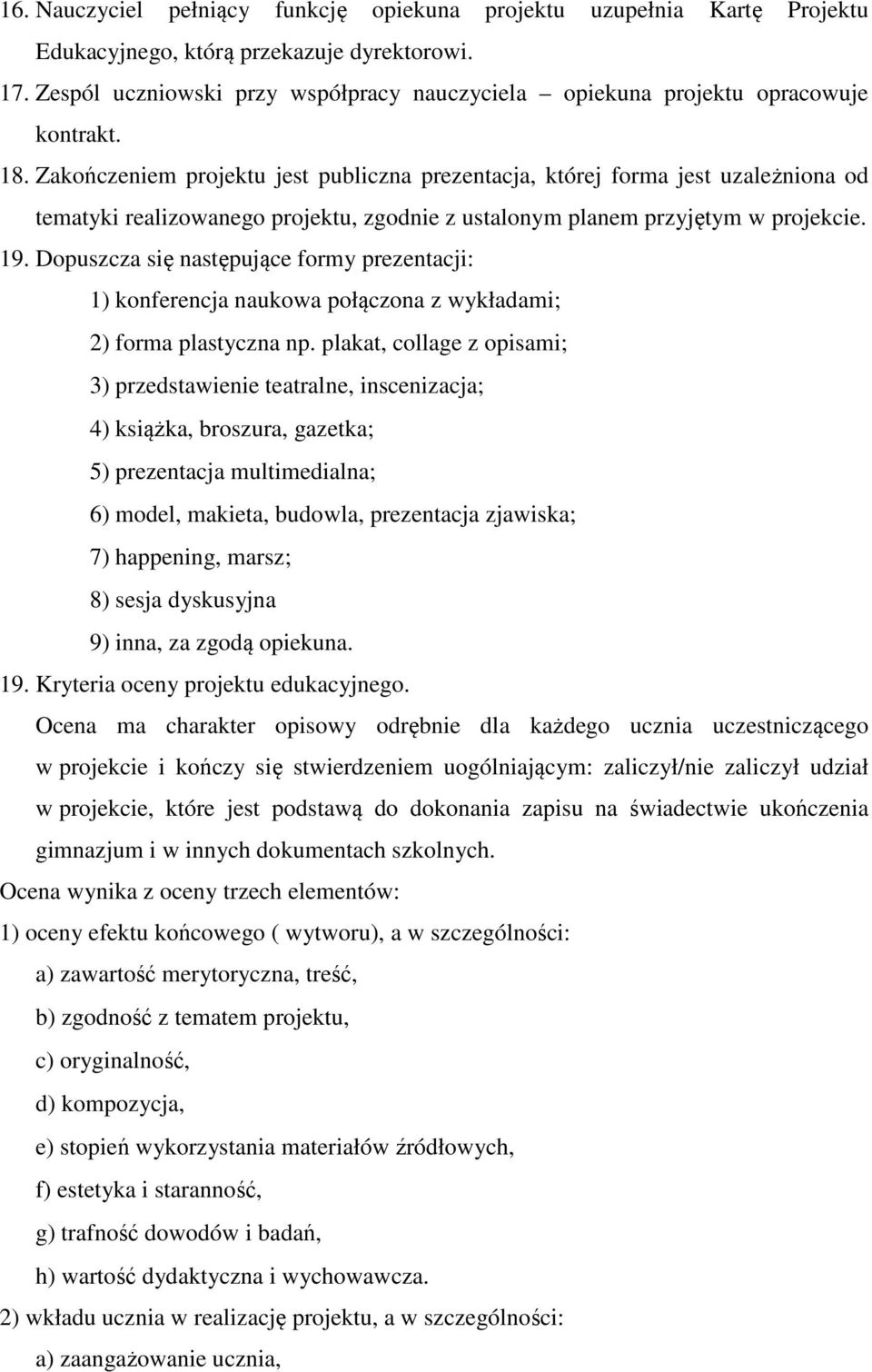 16. Nauczyciel pełniący funkcję opiekuna projektu uzupełnia Kartę Projektu Edukacyjnego, którą przekazuje dyrektorowi.
17. Zespól uczniowski przy współpracy nauczyciela – opiekuna projektu opracowuje kontrakt.
18. Zakończeniem projektu jest publiczna prezentacja, której forma jest uzależniona od tematyki realizowanego projektu, zgodnie z ustalonym planem przyjętym w projekcie.
19. Dopuszcza się następujące formy prezentacji:
1) konferencja naukowa połączona z wykładami;
2) forma plastyczna np. plakat, collage z opisami;
3) przedstawienie teatralne, inscenizacja;
4) książka, broszura, gazetka;
5) prezentacja multimedialna;
6) model, makieta, budowla, prezentacja zjawiska;
7) happening, marsz;
8) sesja dyskusyjna
9) inna, za zgodą opiekuna.
19. Kryteria oceny projektu edukacyjnego.
Ocena ma charakter opisowy odrębnie dla każdego ucznia uczestniczącego w projekcie i kończy się stwierdzeniem uogólniającym: zaliczył/nie zaliczył udział w projekcie, które jest podstawą do dokonania zapisu na świadectwie ukończenia gimnazjum i w innych dokumentach szkolnych.
Ocena wynika z oceny trzech elementów:
1) oceny efektu końcowego ( wytworu), a w szczególności:
a) zawartość merytoryczna, treść,
b) zgodność z tematem projektu,
c) oryginalność,
d) kompozycja,
e) stopień wykorzystania materiałów źródłowych,
f) estetyka i staranność,
g) trafność dowodów i badań,
h) wartość dydaktyczna i wychowawcza.
2) wkładu ucznia w realizację projektu, a w szczególności:
a) zaangażowanie ucznia,